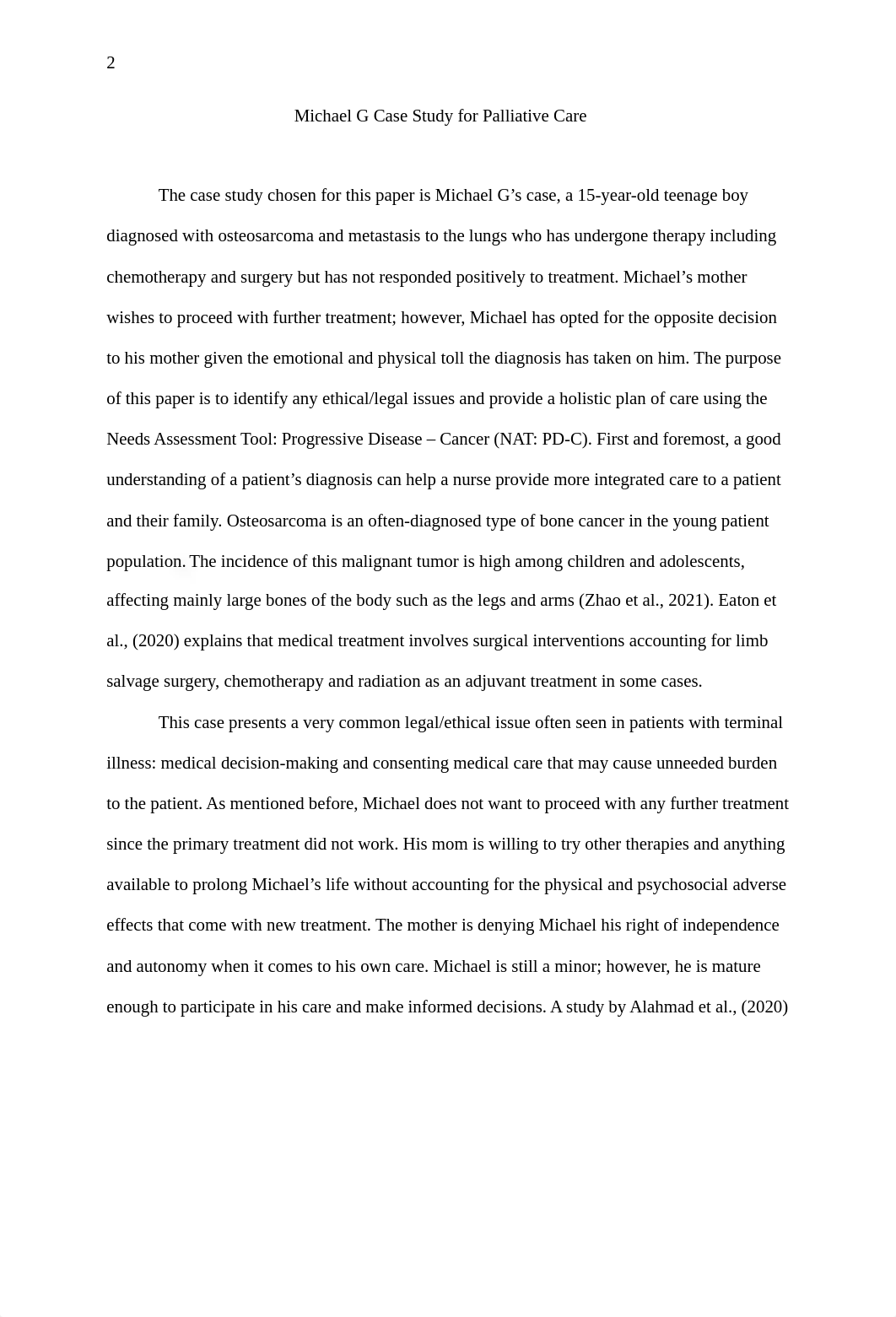 2

Michael G Case Study for Palliative Care

The case study chosen for this paper is Michael G’s case, a 15-year-old teenage boy diagnosed with osteosarcoma and metastasis to the lungs who has undergone therapy including chemotherapy and surgery but has not responded positively to treatment. Michael’s mother wishes to proceed with further treatment; however, Michael has opted for the opposite decision to his mother given the emotional and physical toll the diagnosis has taken on him. The purpose of this paper is to identify any ethical/legal issues and provide a holistic plan of care using the Needs Assessment Tool: Progressive Disease – Cancer (NAT: PD-C). First and foremost, a good understanding of a patient’s diagnosis can help a nurse provide more integrated care to a patient and their family. Osteosarcoma is an often-diagnosed type of bone cancer in the young patient population. The incidence of this malignant tumor is high among children and adolescents, affecting mainly large bones of the body such as the legs and arms (Zhao et al., 2021). Eaton et al., (2020) explains that medical treatment involves surgical interventions accounting for limb salvage surgery, chemotherapy and radiation as an adjuvant treatment in some cases.

This case presents a very common legal/ethical issue often seen in patients with terminal illness: medical decision-making and consenting medical care that may cause unneeded burden to the patient. As mentioned before, Michael does not want to proceed with any further treatment since the primary treatment did not work. His mom is willing to try other therapies and anything available to prolong Michael’s life without accounting for the physical and psychosocial adverse effects that come with new treatment. The mother is denying Michael his right of independence and autonomy when it comes to his own care. Michael is still a minor; however, he is mature enough to participate in his care and make informed decisions. A study by Alahmad et al., (2020)